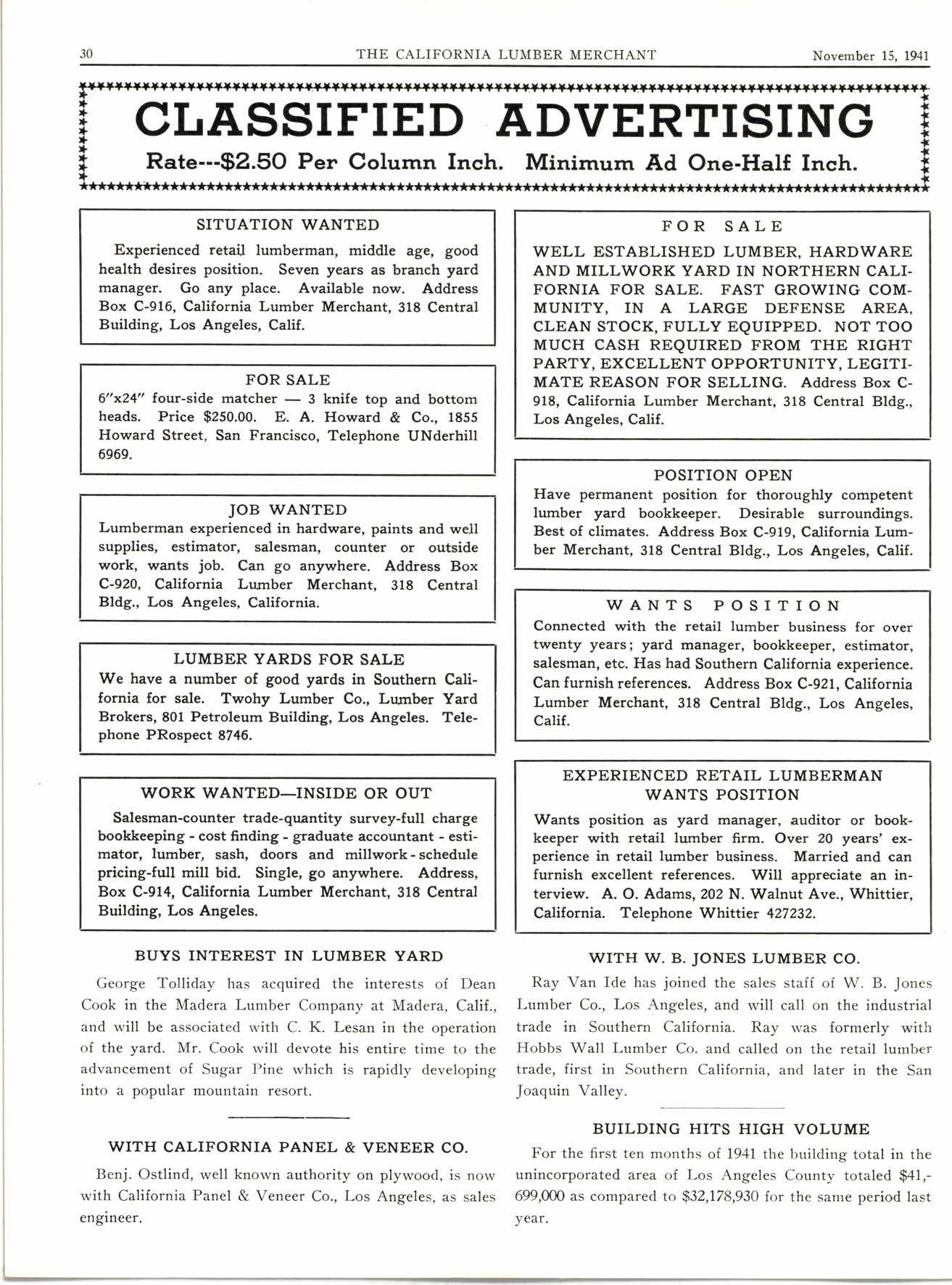 30 THE CALIFORNIA LUMBER MERCHANT November 15, 1941

CLASSIFIED ADVERTISING

Rate---$2.50 Per Column Inch. Minimum Ad One-Half Inch.

SITUATION WANTED

Experienced retail lumberman, middle age, good health desires position. Seven years as branch yard manager. Go any place. Available now. Address Box C-916, California Lumber Merchant, 318 Central Building, Los Angeles, Calif.

FOR SALE

6"x24" four-side matcher — 3 knife top and bottom heads. Price $250.00. E. A. Howard & Co., 1855 Howard Street, San Francisco, Telephone UNderhill 6969.

JOB WANTED

Lumberman experienced in hardware, paints and well supplies, estimator, salesman, counter or outside work, wants job. Can go anywhere. Address Box C-920, California Lumber Merchant, 318 Central Bldg., Los Angeles, California.

LUMBER YARDS FOR SALE

We have a number of good yards in Southern California for sale. Twohy Lumber Co., Lumber Yard Brokers, 801 Petroleum Building, Los Angeles. Telephone PRospect 8746.

WORK WANTED—INSIDE OR OUT

Salesman-counter trade-quantity survey-full charge bookkeeping - cost finding - graduate accountant - estimator, lumber, sash, doors and millwork - schedule pricing-full mill bid. Single, go anywhere. Address, Box C-914, California Lumber Merchant, 318 Central Building, Los Angeles.

BUYS INTEREST IN LUMBER YARD

George Tolliday has acquired the interests of Dean Cook in the Madera Lumber Company at Madera, Calif., and will be associated with C. K. Lesan in the operation of the yard. Mr. Cook will devote his entire time to the advancement of Sugar Pine which is rapidly developing into a popular mountain resort.

WITH CALIFORNIA PANEL & VENEER CO.

Benj. Ostlind, well known authority on plywood, is now with California Panel & Veneer Co., Los Angeles, as sales engineer.

FOR SALE

WELL ESTABLISHED LUMBER, HARDWARE AND MILLWORK YARD IN NORTHERN CALIFORNIA FOR SALE. FAST GROWING COMMUNITY, IN A LARGE DEFENSE AREA, CLEAN STOCK, FULLY EQUIPPED. NOT TOO MUCH CASH REQUIRED FROM THE RIGHT PARTY, EXCELLENT OPPORTUNITY, LEGITIMATE REASON FOR SELLING. Address Box C-918, California Lumber Merchant, 318 Central Bldg., Los Angeles, Calif.

POSITION OPEN

Have permanent position for thoroughly competent lumber yard bookkeeper. Desirable surroundings. Best of climates. Address Box C-919, California Lumber Merchant, 318 Central Bldg., Los Angeles, Calif.

WANTS POSITION

Connected with the retail lumber business for over twenty years; yard manager, bookkeeper, estimator, salesman, etc. Has had Southern California experience. Can furnish references. Address Box C-921, California Lumber Merchant, 318 Central Bldg., Los Angeles, Calif.

EXPERIENCED RETAIL LUMBERMAN WANTS POSITION

Wants position as yard manager, auditor or bookkeeper with retail lumber firm. Over 20 years' experience in retail lumber business. Married and can furnish excellent references. Will appreciate an interview. A. O. Adams, 202 N. Walnut Ave., Whittier, California. Telephone Whittier 427232.

WITH W. B. JONES LUMBER CO.

Ray Van Ide has joined the sales staff of W. B. Jones Lumber Co., Los Angeles, and will call on the industrial trade in Southern California. Ray was formerly with Hobbs Wall Lumber Co. and called on the retail lumber trade, first in Southern California, and later in the San Joaquin Valley.

BUILDING HITS HIGH VOLUME

For the first ten months of 1941 the building total in the unincorporated area of Los Angeles County totaled $41,-699,000 as compared to $32,178,930 for the same period last year.